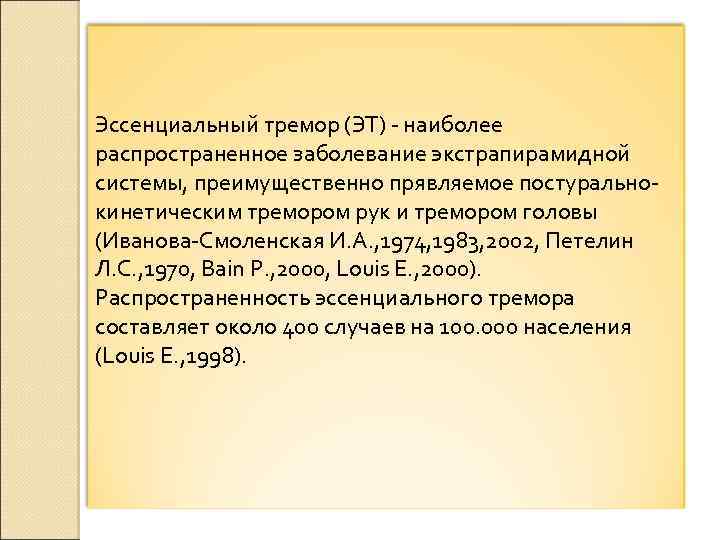 Эссенциальный тремор (ЭТ) - наиболее распространенное заболевание экстрапирамидной системы, преимущественно прявляемое постурально-кинетическим тремором рук и тремором головы (Иванова-Смоленская И.А.,1974,1983,2002, Петелин Л.С.,1970, Bain P.,2000, Louis E.,2000). Распространенность эссенциального тремора составляет около 400 случаев на 100.000 населения (Louis E.,1998).